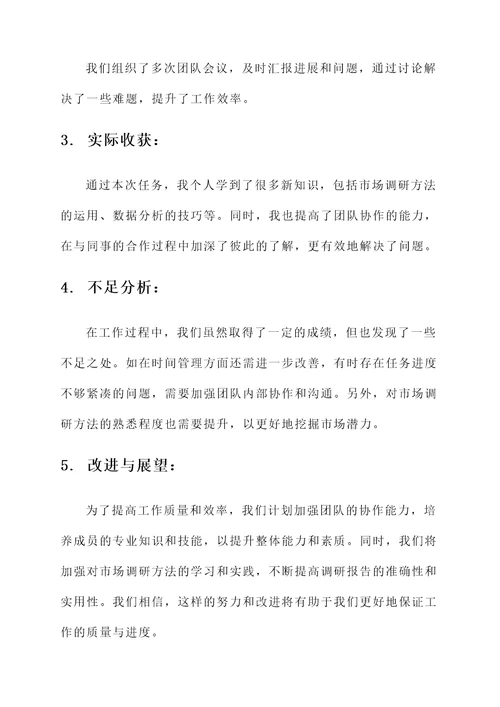 我们组织了多次团队会议，及时汇报进展和问题，通过讨论解决了一些难题，提升了工作效率。

3. 实际收获：

通过本次任务，我个人学到了很多新知识，包括市场调研方法的运用、数据分析的技巧等。同时，我也提高了团队协作的能力，在与同事的合作过程中加深了彼此的了解，更有效地解决了问题。

4. 不足分析：

在工作过程中，我们虽然取得了一定的成绩，但也发现了一些不足之处。如在时间管理方面还需进一步改善，有时存在任务进度不够紧凑的问题，需要加强团队内部协作和沟通。另外，对市场调研方法的熟悉程度也需要提升，以更好地挖掘市场潜力。

5. 改进与展望：

为了提高工作质量和效率，我们计划加强团队的协作能力，培养成员的专业知识和技能，以提升整体能力和素质。同时，我们将加强对市场调研方法的学习和实践，不断提高调研报告的准确性和实用性。我们相信，这样的努力和改进将有助于我们更好地保证工作的质量与进度。